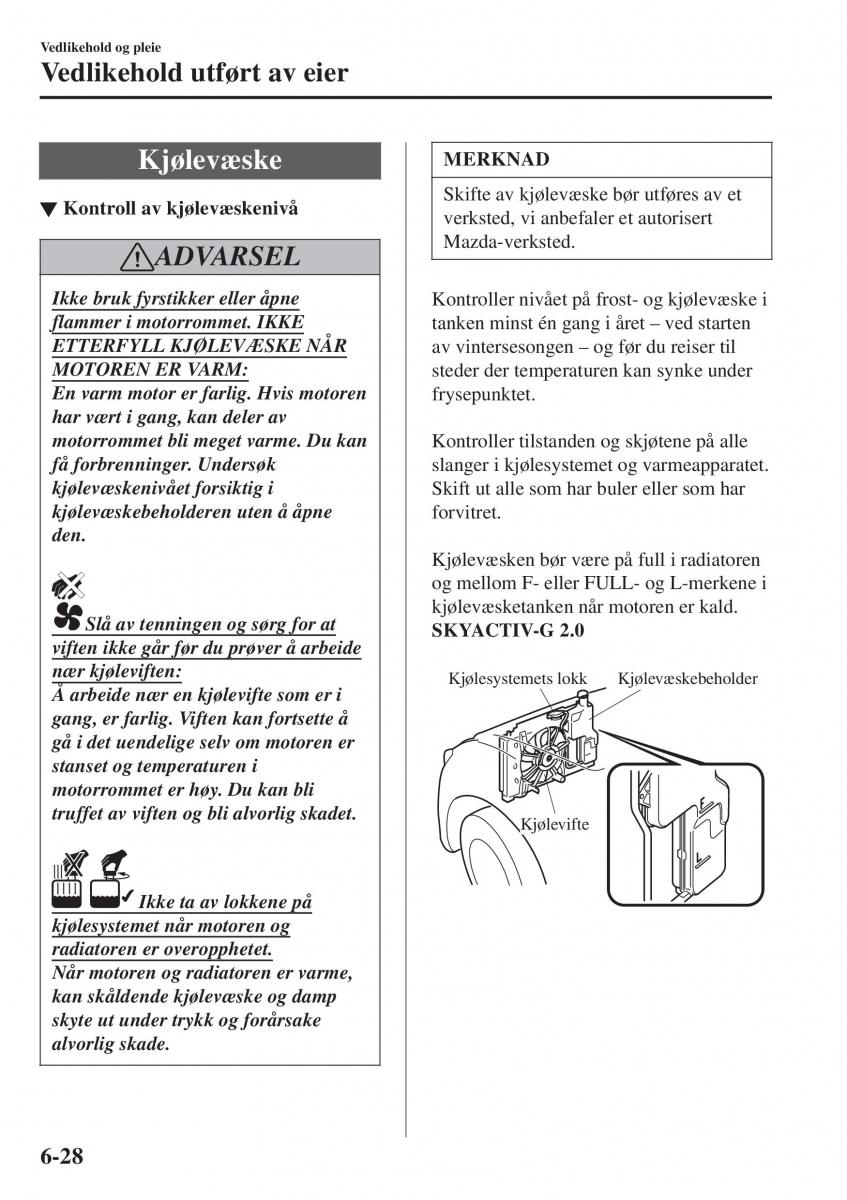 Vedlikehold og pleie

Vedlikehold utført av eier

Kjølevæske

▼ Kontroll av kjølevæskenivå

ADVARSEL

Ikke bruk fyrstikker eller åpne flammer i motorrommet. IKKE ETTERFYLL KJØLEVÆSKE NÅR MOTOREN ER VARM:
En varm motor er farlig. Hvis motoren har vært i gang, kan deler av motorrommet bli meget varme. Du kan få forbrenninger. Undersøk kjølevæskenivået forsiktig i kjølevæskebeholderen uten å åpne den.

Slå av tenningen og sørg for at viften ikke går før du prøver å arbeide nær kjøleviften:
Å arbeide nær en kjølevifte som er i gang, er farlig. Viften kan fortsette å gå i det uendelige selv om motoren er stanset og temperaturen i motorrommet er høy. Du kan bli truffet av viften og bli alvorlig skadet.

Ikke ta av lokkene på kjølesystemet når motoren og radiatoren er overopphetet.
Når motoren og radiatoren er varme, kan skåldende kjølevæske og damp skyte ut under trykk og forårsake alvorlig skade.

MERKNAD

Skifte av kjølevæske bør utføres av et verksted, vi anbefaler et autorisert Mazda-verksted.

Kontroller nivået på frost- og kjølevæske i tanken minst én gang i året – ved starten av vintersesongen – og før du reiser til steder der temperaturen kan synke under frysepunktet.

Kontroller tilstanden og skjøtene på alle slanger i kjølesystemet og varmeapparatet. Skift ut alle som har buler eller som har forvitret.

Kjølevæsken bør være på full i radiatoren og mellom F- eller FULL- og L-merkene i kjølevæsketanken når motoren er kald.
SKYACTIV-G 2.0

Kjølesystemets lokk
Kjølevæskebeholder
Kjølevifte

6-28